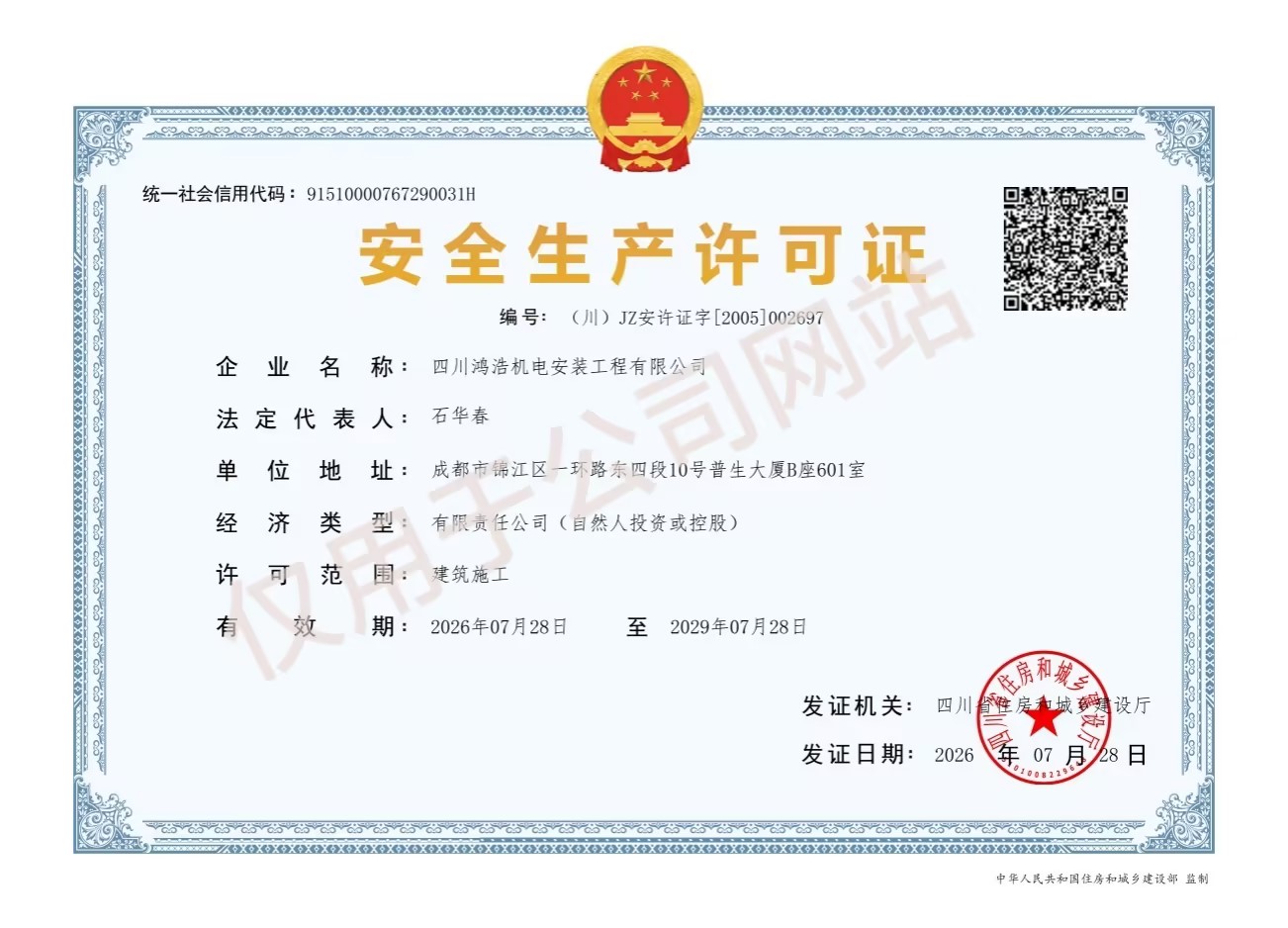 统一社会信用代码：91510000767290031H

安全生产许可证

编号：（川）JZ安许证字[2005]002697

企业名称：四川鸿浩机电安装工程有限公司

法定代表人：石华春

单位地址：成都市锦江区一环路东四段10号普生大厦B座601室

经济类型：有限责任公司（自然人投资或控股）

许可范围：建筑施工

有效期：2026年07月28日 至 2029年07月28日

仅用于公司网站

发证机关：四川省住房和城乡建设厅

发证日期：2026 年 07 月 28 日

四川省住房和城乡建设厅

中华人民共和国住房和城乡建设部 监制